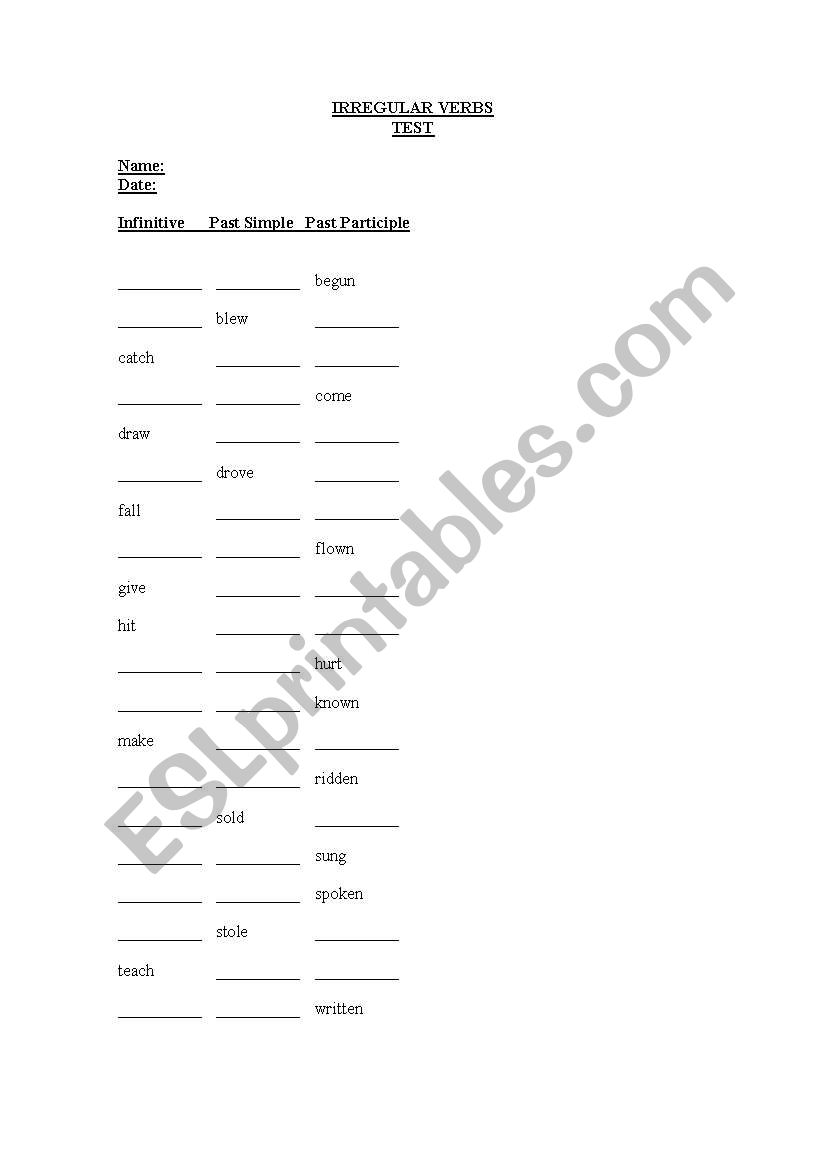 IRREGULAR VERBS
TEST

Name:
Date:

| Infinitive | Past Simple | Past Participle |
|---|---|---|
| __________ | __________ | begun |
| __________ | blew | __________ |
| catch | __________ | __________ |
| __________ | __________ | come |
| draw | __________ | __________ |
| __________ | drove | __________ |
| fall | __________ | __________ |
| __________ | __________ | flown |
| give | __________ | __________ |
| hit | __________ | __________ |
| __________ | __________ | hurt |
| __________ | __________ | known |
| make | __________ | __________ |
| __________ | __________ | ridden |
| __________ | sold | __________ |
| __________ | __________ | sung |
| __________ | __________ | spoken |
| __________ | stole | __________ |
| teach | __________ | __________ |
| __________ | __________ | written |

ESLprintables.com